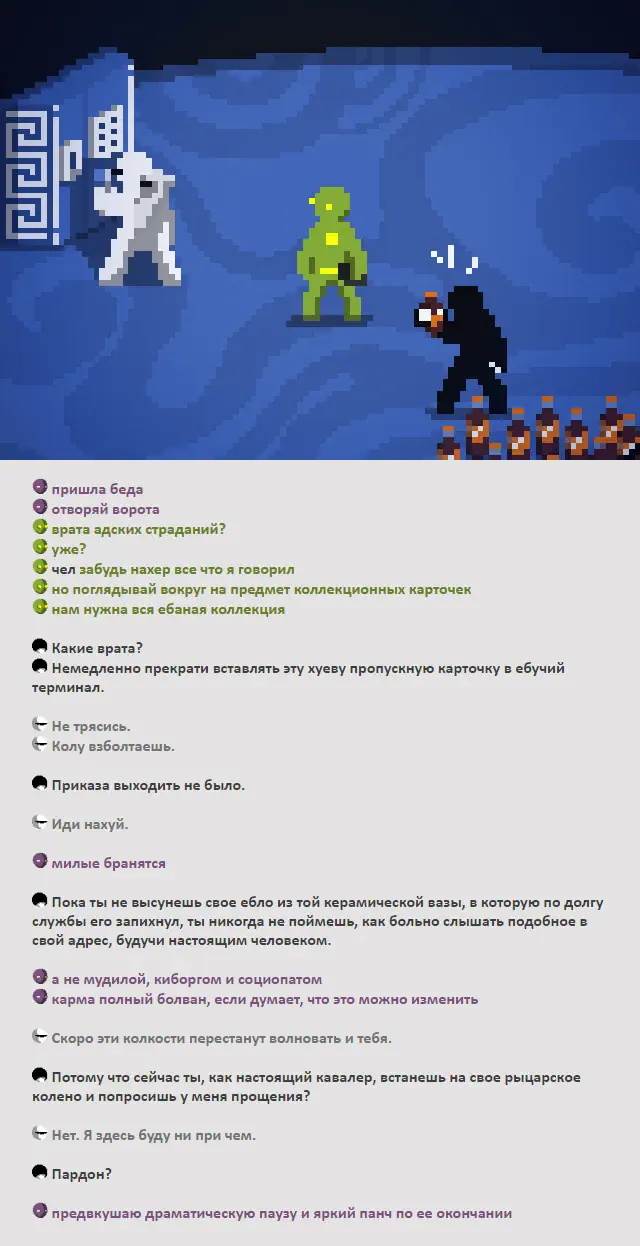 пришла беда
отворяй ворота
врата адских страданий?
уже?
чел забудь нахер все что я говорил
но поглядывай вокруг на предмет коллекционных карточек
нам нужна вся ебаная коллекция

Какие врата?
Немедленно прекрати вставлять эту хуеву пропускную карточку в ебучий терминал.

Не трясись.
Колу взболтаешь.

Приказа выходить не было.

Иди нахуй.

милые бранятся

Пока ты не высунешь свое ебло из той керамической вазы, в которую по долгу службы его запихнул, ты никогда не поймешь, как больно слышать подобное в свой адрес, будучи настоящим человеком.

а не мудилой, киборгом и социопатом
карма полный болван, если думает, что это можно изменить

Скоро эти колкости перестанут волновать и тебя.

Потому что сейчас ты, как настоящий кавалер, встанешь на свое рыцарское колено и попросишь у меня прощения?

Нет. Я здесь буду ни при чем.

Пардон?

предвкушаю драматическую паузу и яркий панч по ее окончании